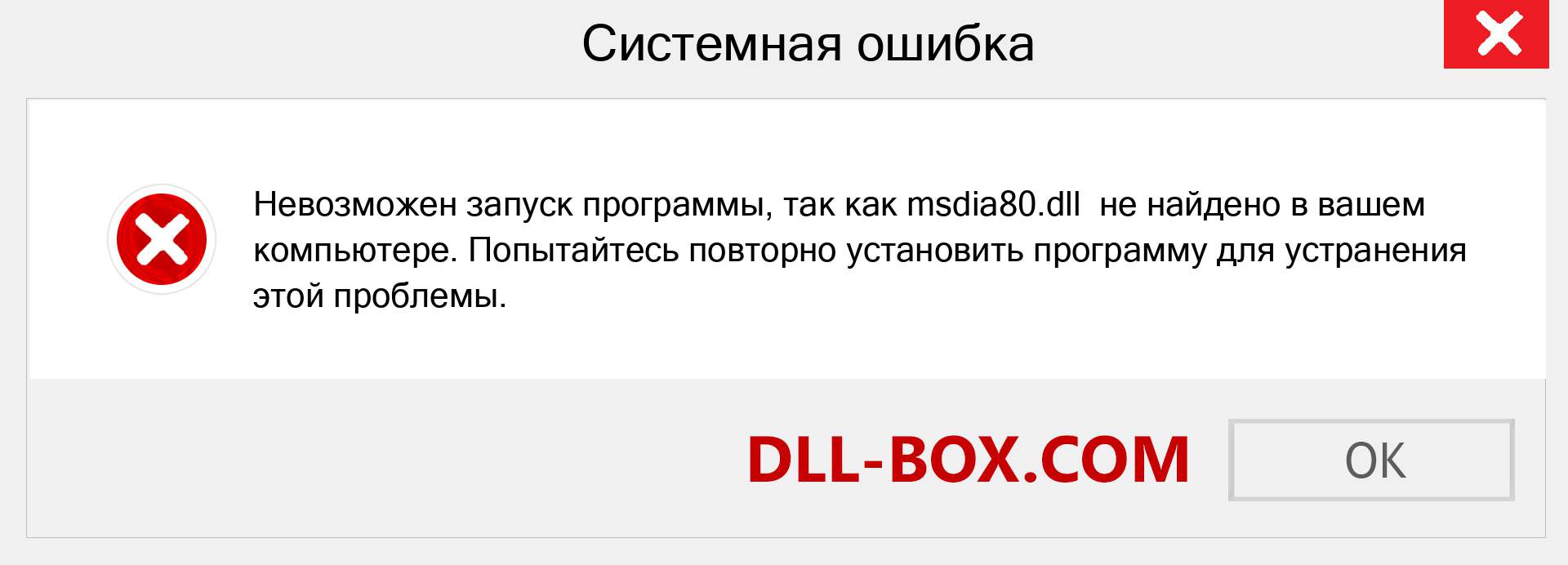 Системная ошибка

Невозможен запуск программы, так как msdia80.dll не найдено в вашем компьютере. Попытайтесь повторно установить программу для устранения этой проблемы.

DLL-BOX.COM

OK